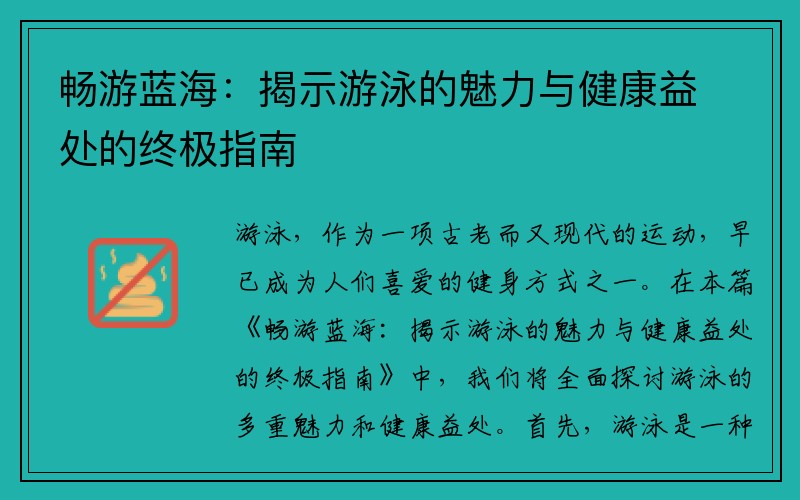 畅游蓝海：揭示游泳的魅力与健康益处的终极指南

游泳，作为一项古老而又现代的运动，早已成为人们喜爱的健身方式之一。在本篇《畅游蓝海：揭示游泳的魅力与健康益处的终极指南》中，我们将全面探讨游泳的多重魅力和健康益处。首先，游泳是一种